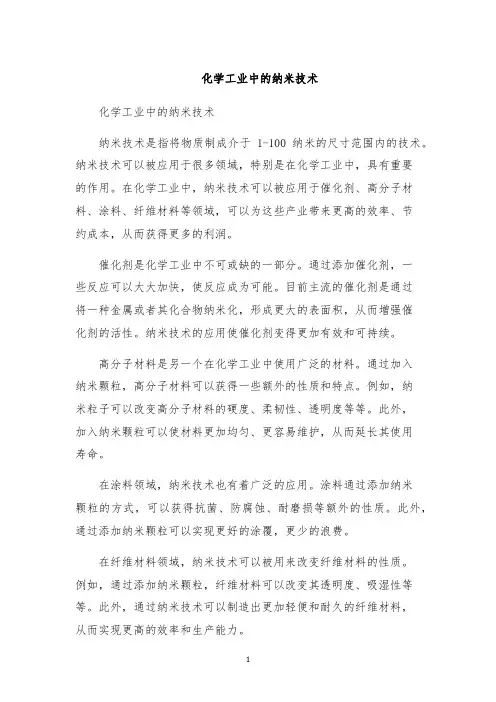 化学工业中的纳米技术

化学工业中的纳米技术

纳米技术是指将物质制成介于 1-100 纳米的尺寸范围内的技术。纳米技术可以被应用于很多领域，特别是在化学工业中，具有重要的作用。在化学工业中，纳米技术可以被应用于催化剂、高分子材料、涂料、纤维材料等领域，可以为这些产业带来更高的效率、节约成本，从而获得更多的利润。

催化剂是化学工业中不可或缺的一部分。通过添加催化剂，一些反应可以大大加快，使反应成为可能。目前主流的催化剂是通过将一种金属或者其化合物纳米化，形成更大的表面积，从而增强催化剂的活性。纳米技术的应用使催化剂变得更加有效和可持续。

高分子材料是另一个在化学工业中使用广泛的材料。通过加入纳米颗粒，高分子材料可以获得一些额外的性质和特点。例如，纳米粒子可以改变高分子材料的硬度、柔韧性、透明度等等。此外，加入纳米颗粒可以使材料更加均匀、更容易维护，从而延长其使用寿命。

在涂料领域，纳米技术也有着广泛的应用。涂料通过添加纳米颗粒的方式，可以获得抗菌、防腐蚀、耐磨损等额外的性质。此外，通过添加纳米颗粒可以实现更好的涂覆，更少的浪费。

在纤维材料领域，纳米技术可以被用来改变纤维材料的性质。例如，通过添加纳米颗粒，纤维材料可以改变其透明度、吸湿性等等。此外，通过纳米技术可以制造出更加轻便和耐久的纤维材料，从而实现更高的效率和生产能力。

1